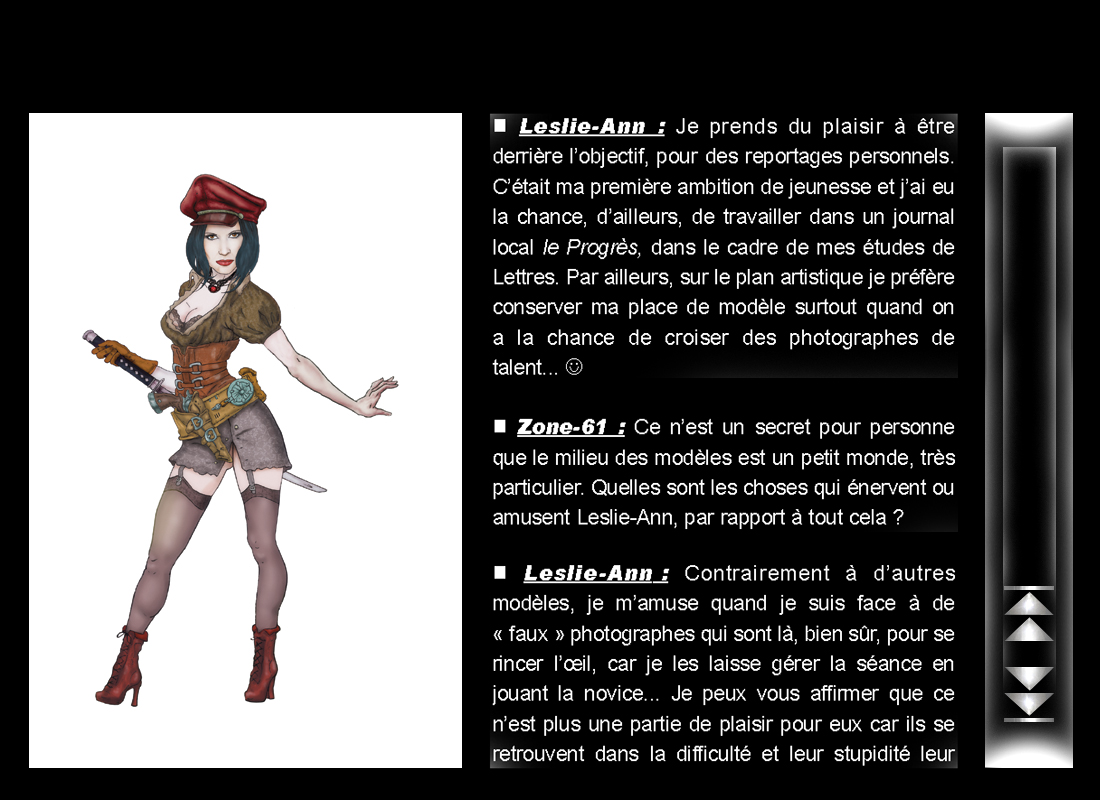 ■ Leslie-Ann : Je prends du plaisir à être derrière l'objectif, pour des reportages personnels. C'était ma première ambition de jeunesse et j'ai eu la chance, d'ailleurs, de travailler dans un journal local le Progrès, dans le cadre de mes études de Lettres. Par ailleurs, sur le plan artistique je préfère conserver ma place de modèle surtout quand on a la chance de croiser des photographes de talent... ☺

■ Zone-61 : Ce n'est un secret pour personne que le milieu des modèles est un petit monde, très particulier. Quelles sont les choses qui énervent ou amusent Leslie-Ann, par rapport à tout cela ?

■ Leslie-Ann : Contrairement à d'autres modèles, je m'amuse quand je suis face à de « faux » photographes qui sont là, bien sûr, pour se rincer l'œil, car je les laisse gérer la séance en jouant la novice... Je peux vous affirmer que ce n'est plus une partie de plaisir pour eux car ils se retrouvent dans la difficulté et leur stupidité leur